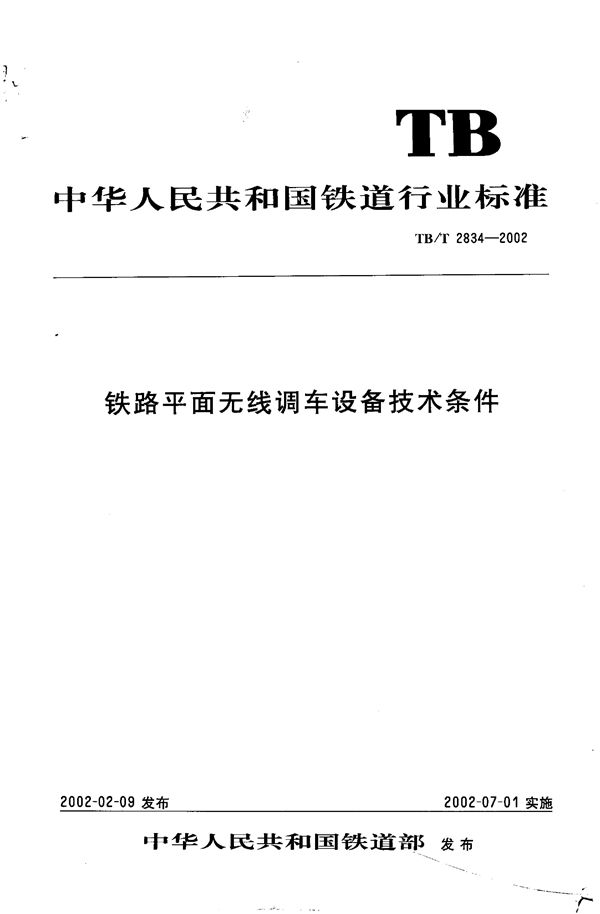 TB

中华人民共和国铁道行业标准

TB/T 2834—2002

铁路平面无线调车设备技术条件

2002-02-09 发布

2002-07-01 实施

中华人民共和国铁道部 发布